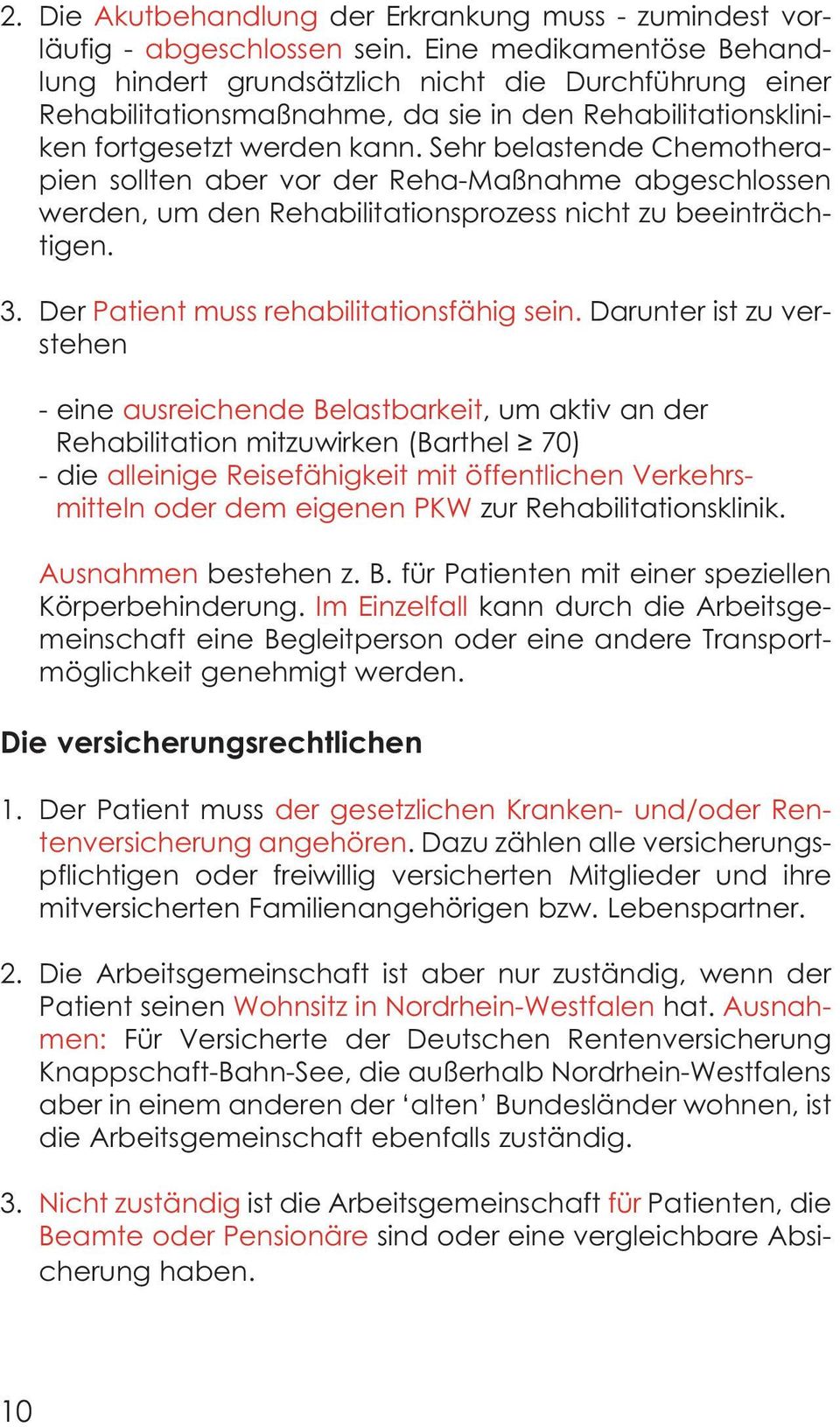 2. Die Akutbehandlung der Erkrankung muss - zumindest vorläufig - abgeschlossen sein. Eine medikamentöse Behandlung hindert grundsätzlich nicht die Durchführung einer Rehabilitationsmaßnahme, da sie in den Rehabilitationskliniken fortgesetzt werden kann. Sehr belastende Chemotherapien sollten aber vor der Reha-Maßnahme abgeschlossen werden, um den Rehabilitationsprozess nicht zu beeinträchtigen.

3. Der Patient muss rehabilitationsfähig sein. Darunter ist zu verstehen

- eine ausreichende Belastbarkeit, um aktiv an der Rehabilitation mitzuwirken (Barthel $\geq$ 70)
- die alleinige Reisefähigkeit mit öffentlichen Verkehrsmitteln oder dem eigenen PKW zur Rehabilitationsklinik.

Ausnahmen bestehen z. B. für Patienten mit einer speziellen Körperbehinderung. Im Einzelfall kann durch die Arbeitsgemeinschaft eine Begleitperson oder eine andere Transportmöglichkeit genehmigt werden.

Die versicherungsrechtlichen

1. Der Patient muss der gesetzlichen Kranken- und/oder Rentenversicherung angehören. Dazu zählen alle versicherungspflichtigen oder freiwillig versicherten Mitglieder und ihre mitversicherten Familienangehörigen bzw. Lebenspartner.

2. Die Arbeitsgemeinschaft ist aber nur zuständig, wenn der Patient seinen Wohnsitz in Nordrhein-Westfalen hat. Ausnahmen: Für Versicherte der Deutschen Rentenversicherung Knappschaft-Bahn-See, die außerhalb Nordrhein-Westfalens aber in einem anderen der ‘alten’ Bundesländer wohnen, ist die Arbeitsgemeinschaft ebenfalls zuständig.

3. Nicht zuständig ist die Arbeitsgemeinschaft für Patienten, die Beamte oder Pensionäre sind oder eine vergleichbare Absicherung haben.

10